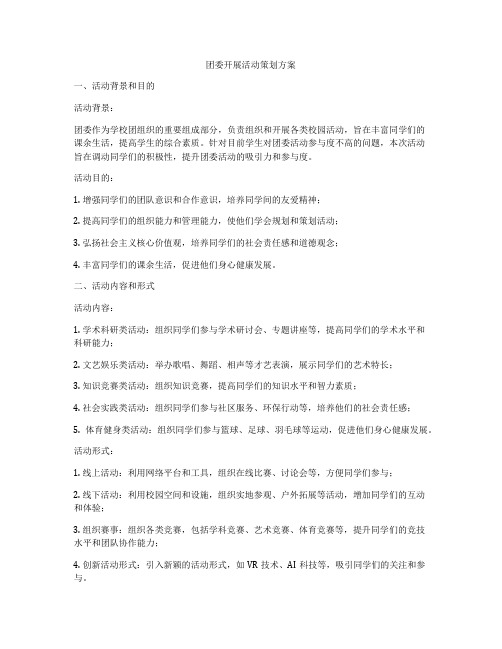 团委开展活动策划方案

一、活动背景和目的

活动背景：

团委作为学校团组织的重要组成部分，负责组织和开展各类校园活动，旨在丰富同学们的课余生活，提高学生的综合素质。针对目前学生对团委活动参与度不高的问题，本次活动旨在调动同学们的积极性，提升团委活动的吸引力和参与度。

活动目的：

1. 增强同学们的团队意识和合作意识，培养同学间的友爱精神；

2. 提高同学们的组织能力和管理能力，使他们学会规划和策划活动；

3. 弘扬社会主义核心价值观，培养同学们的社会责任感和道德观念；

4. 丰富同学们的课余生活，促进他们身心健康发展。

二、活动内容和形式

活动内容：

1. 学术科研类活动：组织同学们参与学术研讨会、专题讲座等，提高同学们的学术水平和科研能力；

2. 文艺娱乐类活动：举办歌唱、舞蹈、相声等才艺表演，展示同学们的艺术特长；

3. 知识竞赛类活动：组织知识竞赛，提高同学们的知识水平和智力素质；

4. 社会实践类活动：组织同学们参与社区服务、环保行动等，培养他们的社会责任感；

5. 体育健身类活动：组织同学们参与篮球、足球、羽毛球等运动，促进他们身心健康发展。

活动形式：

1. 线上活动：利用网络平台和工具，组织在线比赛、讨论会等，方便同学们参与；

2. 线下活动：利用校园空间和设施，组织实地参观、户外拓展等活动，增加同学们的互动和体验；

3. 组织赛事：组织各类竞赛，包括学科竞赛、艺术竞赛、体育竞赛等，提升同学们的竞技水平和团队协作能力；

4. 创新活动形式：引入新颖的活动形式，如 VR 技术、AI 科技等，吸引同学们的关注和参与。